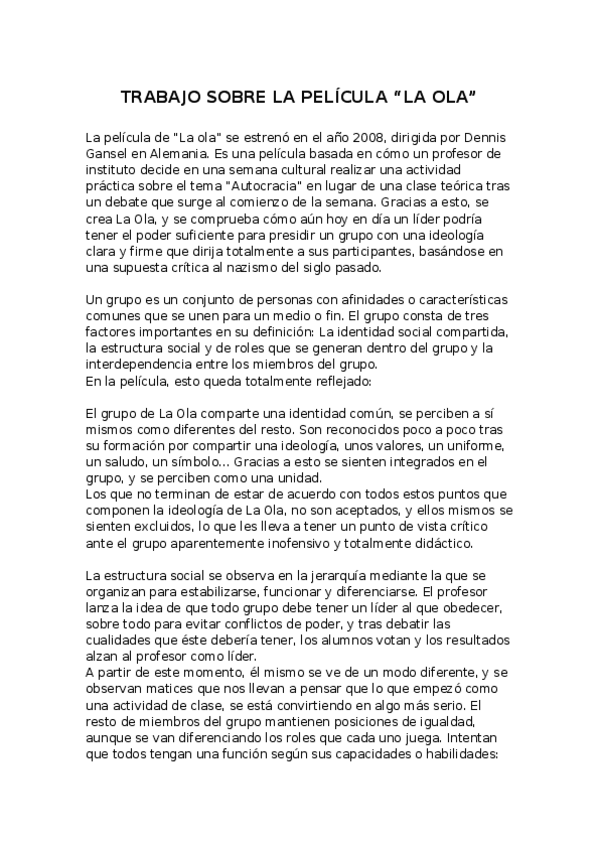 TRABAJO SOBRE LA PELÍCULA “LA OLA”

La película de "La ola" se estrenó en el año 2008, dirigida por Dennis Gansel en Alemania. Es una película basada en cómo un profesor de instituto decide en una semana cultural realizar una actividad práctica sobre el tema "Autocracia" en lugar de una clase teórica tras un debate que surge al comienzo de la semana. Gracias a esto, se crea La Ola, y se comprueba cómo aún hoy en día un líder podría tener el poder suficiente para presidir un grupo con una ideología clara y firme que dirija totalmente a sus participantes, basándose en una supuesta crítica al nazismo del siglo pasado.

Un grupo es un conjunto de personas con afinidades o características comunes que se unen para un medio o fin. El grupo consta de tres factores importantes en su definición: La identidad social compartida, la estructura social y de roles que se generan dentro del grupo y la interdependencia entre los miembros del grupo.
En la película, esto queda totalmente reflejado:

El grupo de La Ola comparte una identidad común, se perciben a sí mismos como diferentes del resto. Son reconocidos poco a poco tras su formación por compartir una ideología, unos valores, un uniforme, un saludo, un símbolo... Gracias a esto se sienten integrados en el grupo, y se perciben como una unidad.
Los que no terminan de estar de acuerdo con todos estos puntos que componen la ideología de La Ola, no son aceptados, y ellos mismos se sienten excluidos, lo que les lleva a tener un punto de vista crítico ante el grupo aparentemente inofensivo y totalmente didáctico.

La estructura social se observa en la jerarquía mediante la que se organizan para estabilizarse, funcionar y diferenciarse. El profesor lanza la idea de que todo grupo debe tener un líder al que obedecer, sobre todo para evitar conflictos de poder, y tras debatir las cualidades que éste debería tener, los alumnos votan y los resultados alzan al profesor como líder.
A partir de este momento, él mismo se ve de un modo diferente, y se observan matices que nos llevan a pensar que lo que empezó como una actividad de clase, se está convirtiendo en algo más serio. El resto de miembros del grupo mantienen posiciones de igualdad, aunque se van diferenciando los roles que cada uno juega. Intentan que todos tengan una función según sus capacidades o habilidades: